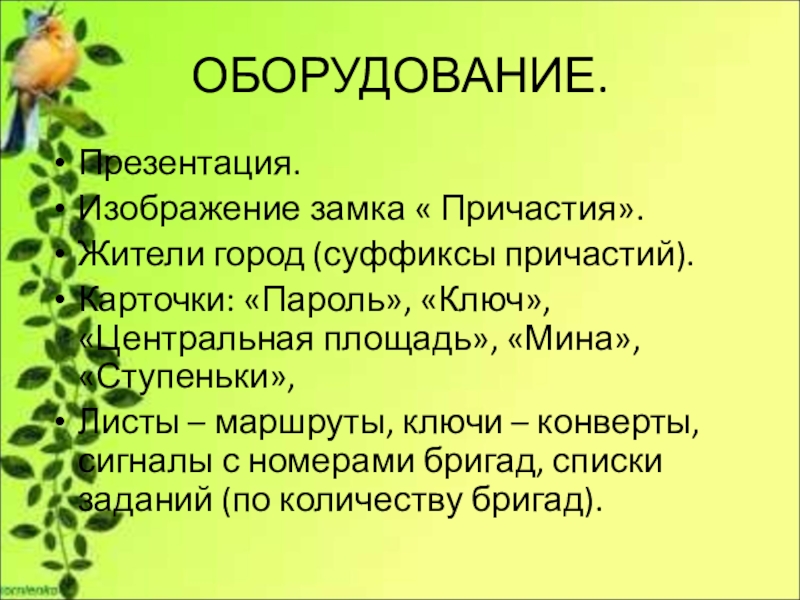 ОБОРУДОВАНИЕ.

• Презентация.
• Изображение замка « Причастия».
• Жители город (суффиксы причастий).
• Карточки: «Пароль», «Ключ», «Центральная площадь», «Мина», «Ступеньки»,
• Листы – маршруты, ключи – конверты, сигналы с номерами бригад, списки заданий (по количеству бригад).